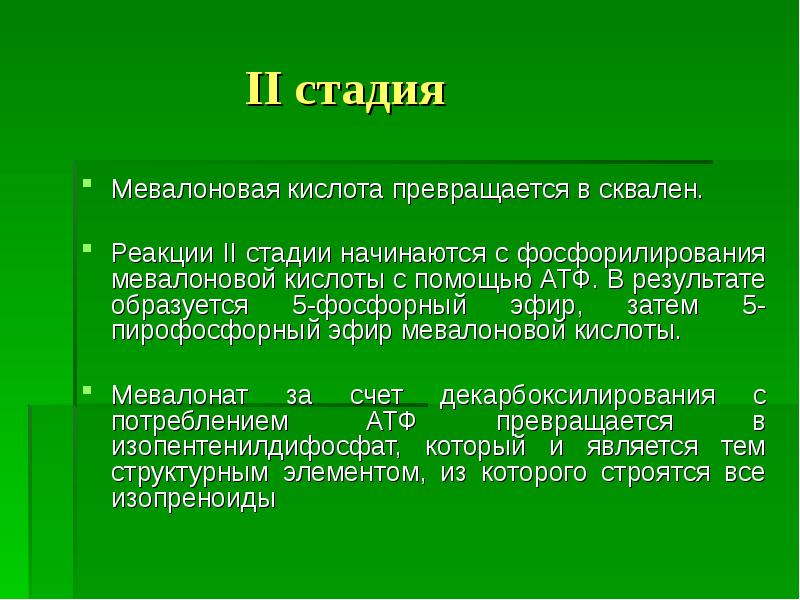 II стадия

Мевалоновая кислота превращается в сквален.

Реакции II стадии начинаются с фосфорилирования мевалоновой кислоты с помощью АТФ. В результате образуется 5-фосфорный эфир, затем 5-пирофосфорный эфир мевалоновой кислоты.

Мевалонат за счет декарбоксилирования с потреблением АТФ превращается в изопентенилдифосфат, который и является тем структурным элементом, из которого строятся все изопреноиды